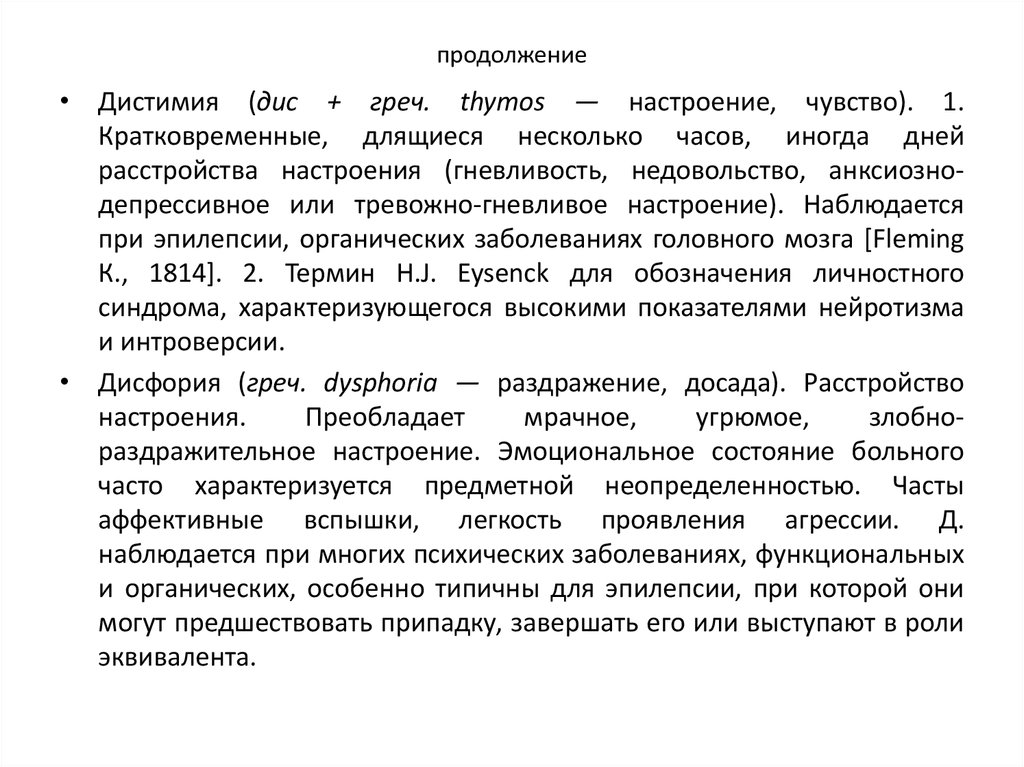 продолжение

• Дистимия (дис + греч. thymos — настроение, чувство). 1. Кратковременные, длящиеся несколько часов, иногда дней расстройства настроения (гневливость, недовольство, анксиозно-депрессивное или тревожно-гневливое настроение). Наблюдается при эпилепсии, органических заболеваниях головного мозга [Fleming K., 1814]. 2. Термин H.J. Eysenck для обозначения личностного синдрома, характеризующегося высокими показателями нейротизма и интроверсии.

• Дисфория (греч. dysphoria — раздражение, досада). Расстройство настроения. Преобладает мрачное, угрюмое, злобно-раздражительное настроение. Эмоциональное состояние больного часто характеризуется предметной неопределенностью. Часты аффективные вспышки, легкость проявления агрессии. Д. наблюдается при многих психических заболеваниях, функциональных и органических, особенно типичны для эпилепсии, при которой они могут предшествовать припадку, завершать его или выступают в роли эквивалента.